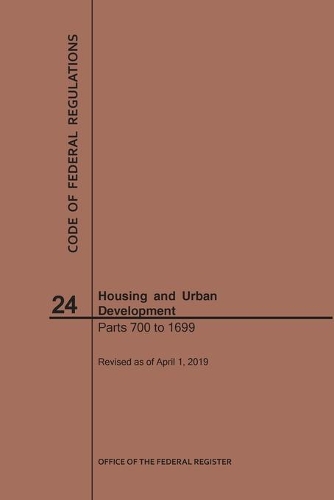 CODE OF FEDERAL REGULATIONS

24

Housing and Urban Development

Parts 700 to 1699

Revised as of April 1, 2019

OFFICE OF THE FEDERAL REGISTER